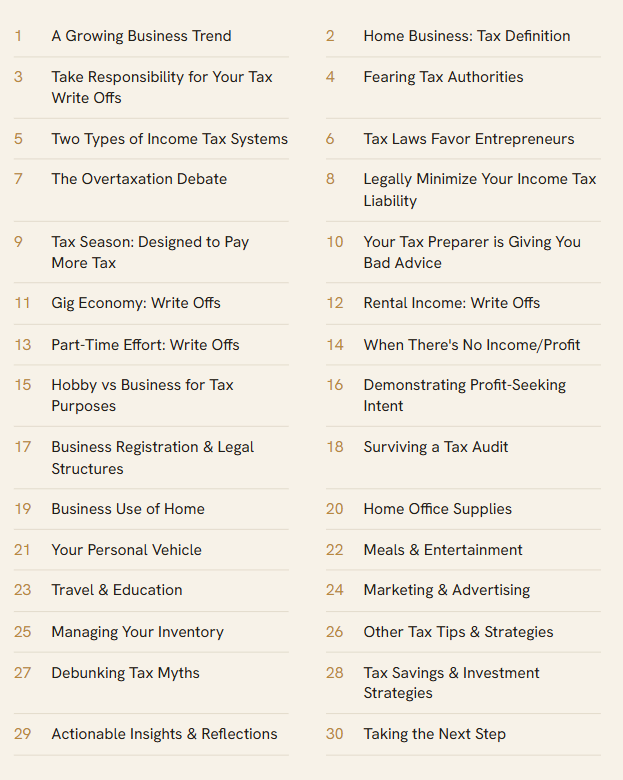 1 A Growing Business Trend

3 Take Responsibility for Your Tax Write Offs

5 Two Types of Income Tax Systems

7 The Overtaxation Debate

9 Tax Season: Designed to Pay More Tax

11 Gig Economy: Write Offs

13 Part-Time Effort: Write Offs

15 Hobby vs Business for Tax Purposes

17 Business Registration & Legal Structures

19 Business Use of Home

21 Your Personal Vehicle

23 Travel & Education

25 Managing Your Inventory

27 Debunking Tax Myths

29 Actionable Insights & Reflections

2 Home Business: Tax Definition

4 Fearing Tax Authorities

6 Tax Laws Favor Entrepreneurs

8 Legally Minimize Your Income Tax Liability

10 Your Tax Preparer is Giving You Bad Advice

12 Rental Income: Write Offs

14 When There's No Income/Profit

16 Demonstrating Profit-Seeking Intent

18 Surviving a Tax Audit

20 Home Office Supplies

22 Meals & Entertainment

24 Marketing & Advertising

26 Other Tax Tips & Strategies

28 Tax Savings & Investment Strategies

30 Taking the Next Step